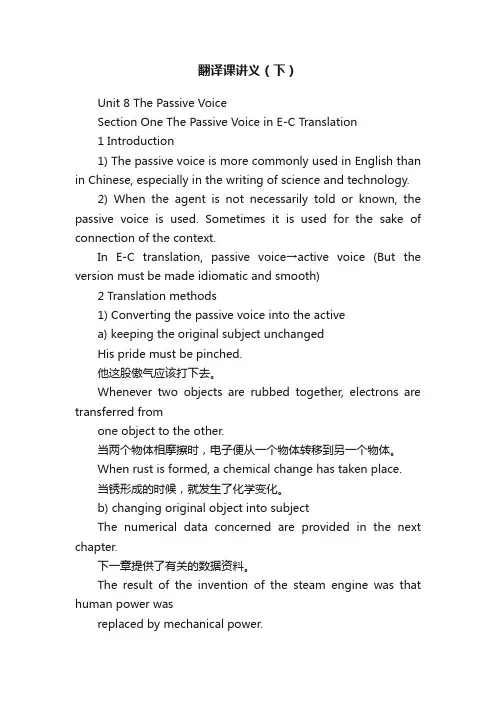 翻译课讲义（下）

Unit 8 The Passive Voice

Section One The Passive Voice in E-C Translation

1 Introduction

1) The passive voice is more commonly used in English than in Chinese, especially in the writing of science and technology.

2) When the agent is not necessarily told or known, the passive voice is used. Sometimes it is used for the sake of connection of the context.

In E-C translation, passive voice→active voice (But the version must be made idiomatic and smooth)

2 Translation methods

1) Converting the passive voice into the active

a) keeping the original subject unchanged

His pride must be pinched.

他这股傲气应该打下去。

Whenever two objects are rubbed together, electrons are transferred from

one object to the other.

当两个物体相摩擦时，电子便从一个物体转移到另一个物体。

When rust is formed, a chemical change has taken place.

当锈形成的时候，就发生了化学变化。

b) changing original object into subject

The numerical data concerned are provided in the next chapter.

下一章提供了有关的数据资料。

The result of the invention of the steam engine was that human power was

replaced by mechanical power.